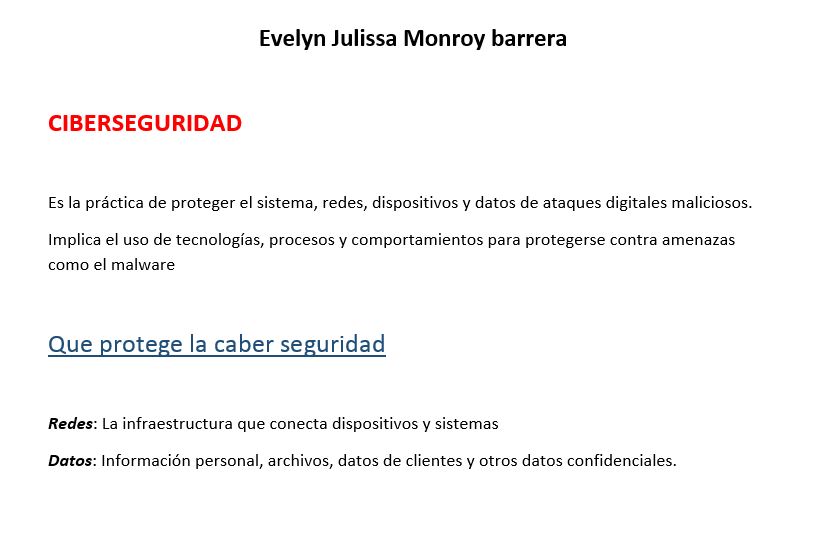 Evelyn Julissa Monroy barrera

CIBERSEGURIDAD

Es la práctica de proteger el sistema, redes, dispositivos y datos de ataques digitales maliciosos.

Implica el uso de tecnologías, procesos y comportamientos para protegerse contra amenazas como el malware

Que protege la caber seguridad

Redes: La infraestructura que conecta dispositivos y sistemas

Datos: Información personal, archivos, datos de clientes y otros datos confidenciales.